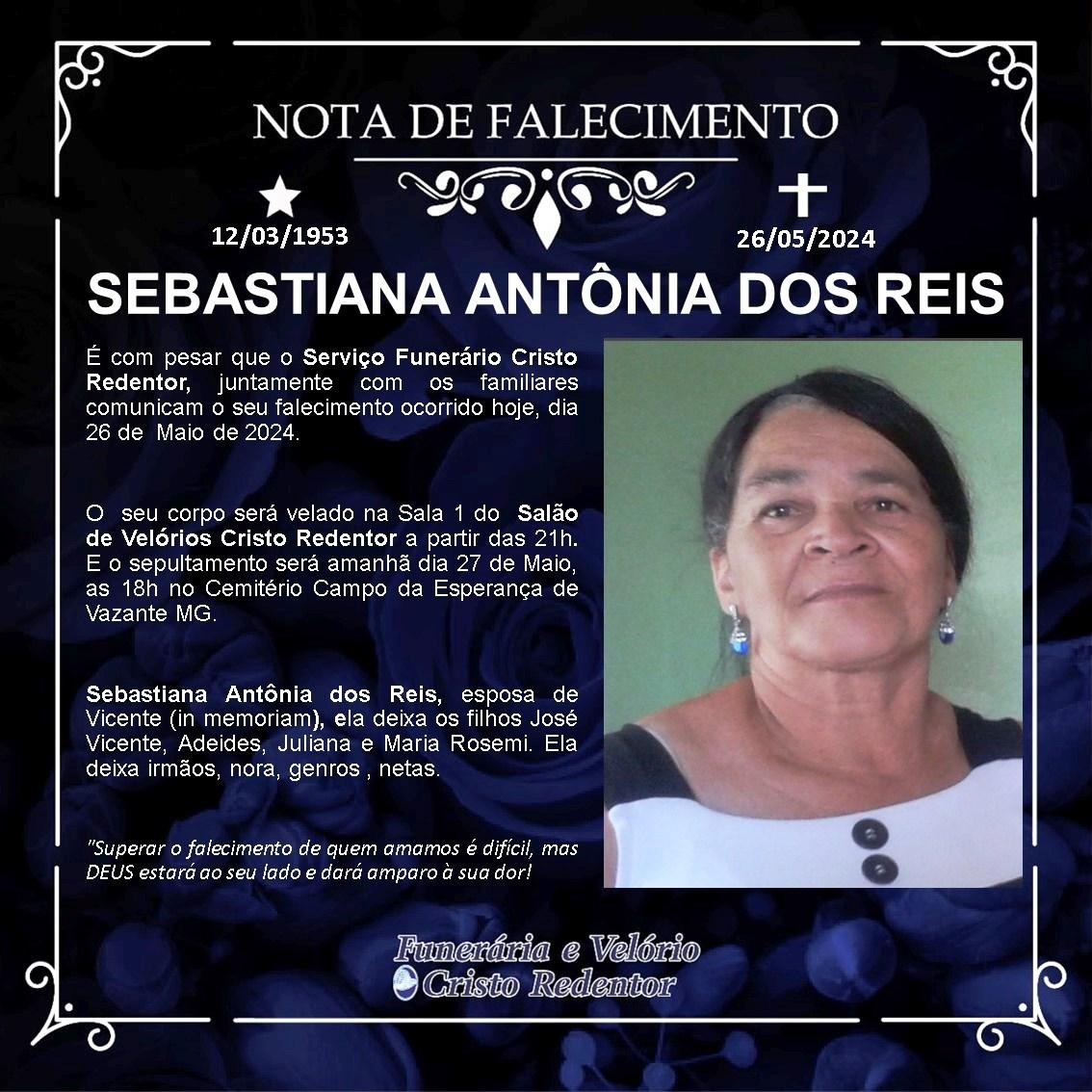 NOTA DE FALECIMENTO

12/03/1953

26/05/2024

SEBASTIANA ANTÔNIA DOS REIS

É com pesar que o Serviço Funerário Cristo Redentor, juntamente com os familiares comunicam o seu falecimento ocorrido hoje, dia 26 de Maio de 2024.

O seu corpo será velado na Sala 1 do Salão de Velórios Cristo Redentor a partir das 21h. E o sepultamento será amanhã dia 27 de Maio, as 18h no Cemitério Campo da Esperança de Vazante MG.

Sebastiana Antônia dos Reis, esposa de Vicente (in memoriam), ela deixa os filhos José Vicente, Adeides, Juliana e Maria Rosemi. Ela deixa irmãos, nora, genros , netas.

"Superar o falecimento de quem amamos é difícil, mas DEUS estará ao seu lado e dará amparo à sua dor!

Funerária e Velório
Cristo Redentor